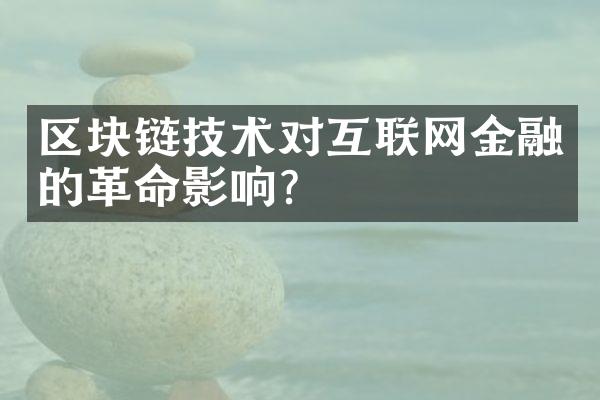 区块链技术对互联网金融的革命影响?